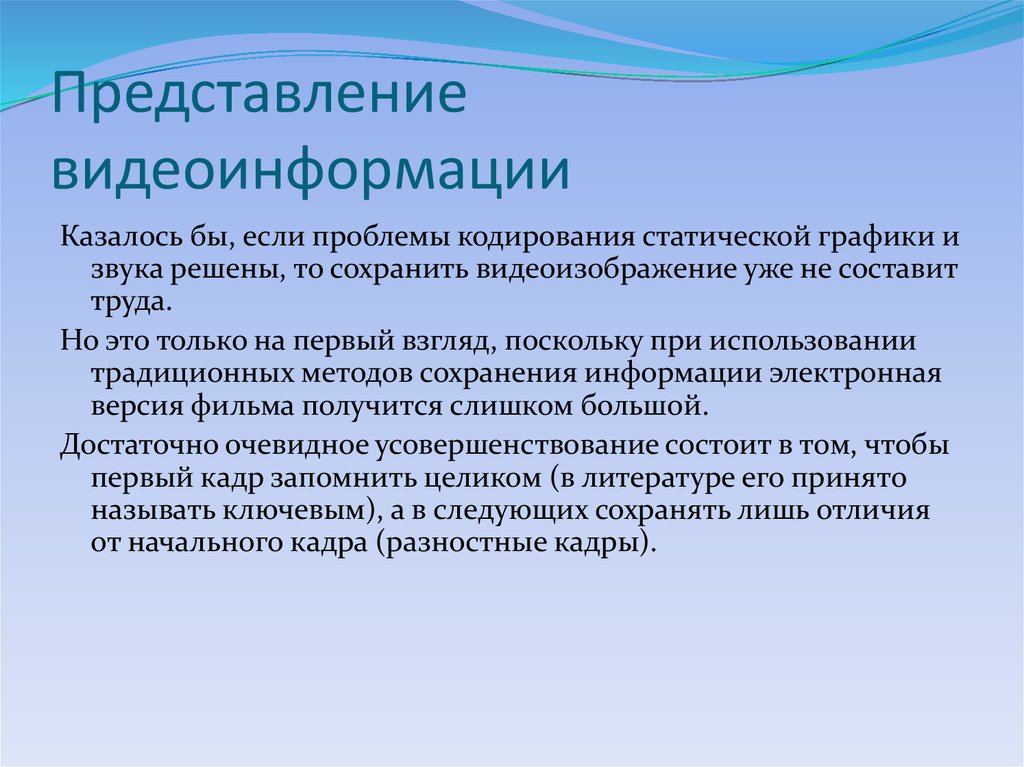 Представление видеоинформации

Казалось бы, если проблемы кодирования статической графики и звука решены, то сохранить видеоизображение уже не составит труда.

Но это только на первый взгляд, поскольку при использовании традиционных методов сохранения информации электронная версия фильма получится слишком большой.

Достаточно очевидное усовершенствование состоит в том, чтобы первый кадр запомнить целиком (в литературе его принято называть ключевым), а в следующих сохранять лишь отличия от начального кадра (разностные кадры).